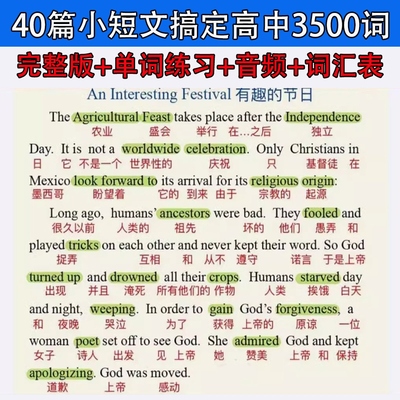 40篇小短文搞定高中3500词

完整版+单词练习+音频+词汇表

An Interesting Festival 有趣的节日

The Agricultural Feast takes place after the Independence
农业 盛会 举行 在…之后 独立
Day. It is not a worldwide celebration. Only Christians in
日 它 不是一个 世界性的 庆祝 只 基督徒 在
Mexico look forward to its arrival for its religious origin:
墨西哥 盼望着 它的 到来 由于 宗教的 起源

Long ago, humans' ancestors were bad. They fooled and
很久以前 人类的 祖先 坏的 他们 愚弄 和
played tricks on each other and never kept their word. So God
捉弄 互相 和 从不 遵守 诺言 于是上帝
turned up and drowned all their crops. Humans starved day
出现 并且 淹死 所有他们的 作物 人类 挨饿 白天
and night, weeping. In order to gain God's forgiveness, a
和 夜晚 哭泣 为了 获得 上帝的 原谅 一位
woman poet set off to see God. She admired God and kept
女子 诗人 出发 见 上帝 她 赞美 上帝 和 保持
apologizing. God was moved.
道歉 上帝 感动